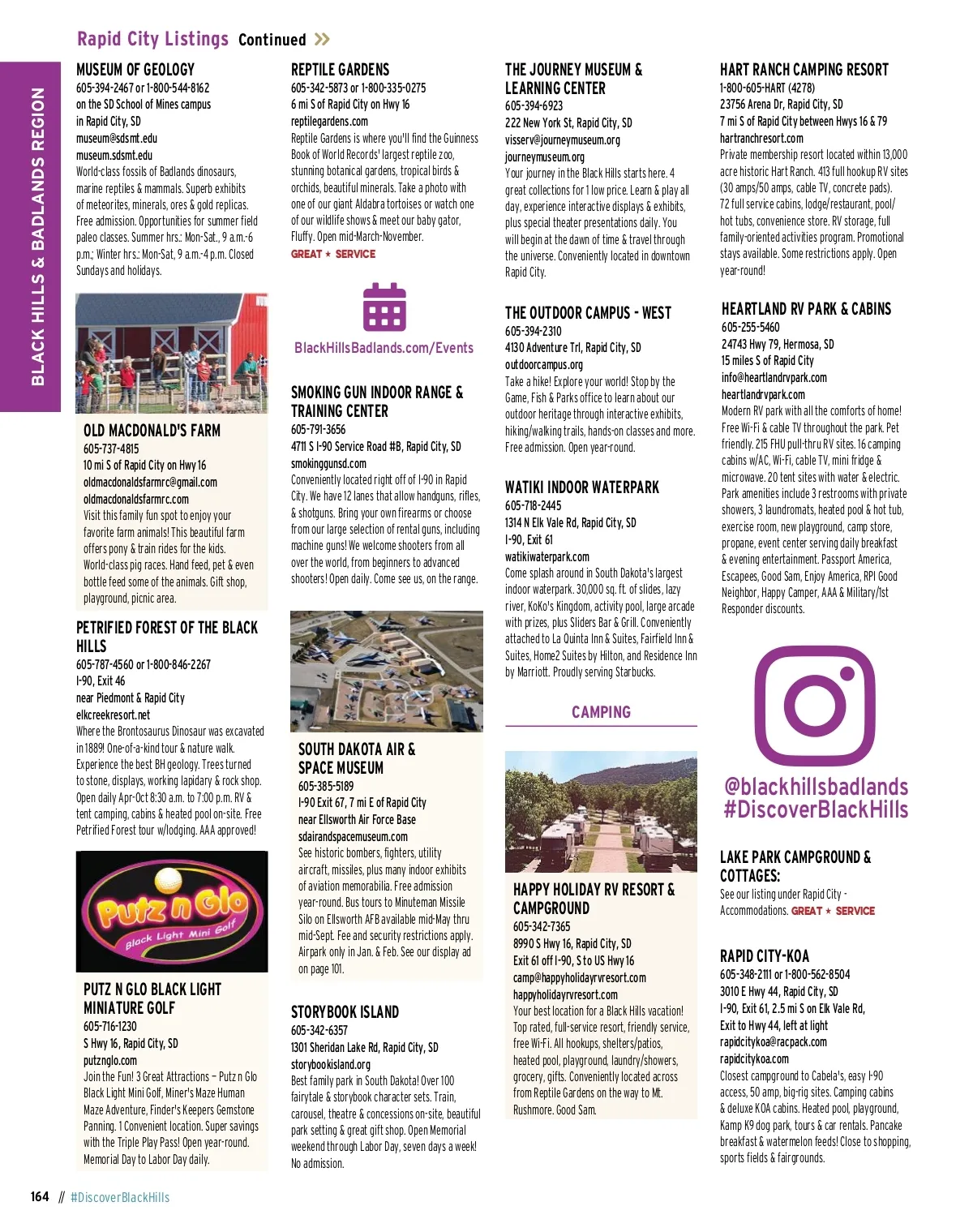 Rapid City Listings Continued

BLACK HILLS & BADLANDS REGION

MUSEUM OF GEOLOGY
605-394-2467 or 1-800-544-8162
on the SD School of Mines campus in Rapid City, SD
museum@sdsmt.edu
museum.sdsmt.edu
World-class fossils of Badlands dinosaurs, marine reptiles & mammals. Superb exhibits of meteorites, minerals, ores & gold replicas. Free admission. Opportunities for summer field paleo classes. Summer hrs.: Mon-Sat., 9 a.m.-6 p.m.; Winter hrs.: Mon-Sat, 9 a.m.-4 p.m. Closed Sundays and holidays.

OLD MACDONALD'S FARM
605-737-4815
10 mi S of Rapid City on Hwy 16
oldmacdonaldsfarmrc@gmail.com
oldmacdonaldsfarmrc.com
Visit this family fun spot to enjoy your favorite farm animals! This beautiful farm offers pony & train rides for the kids. World-class pig races. Hand feed, pet & even bottle feed some of the animals. Gift shop, playground, picnic area.

PETRIFIED FOREST OF THE BLACK HILLS
605-787-4560 or 1-800-846-2267
I-90, Exit 46
near Piedmont & Rapid City
elkcreekresort.net
Where the Brontosaurus Dinosaur was excavated in 1889! One-of-a-kind tour & nature walk. Experience the best BH geology. Trees turned to stone, displays, working lapidary & rock shop. Open daily Apr-Oct 8:30 a.m. to 7:00 p.m. RV & tent camping, cabins & heated pool on-site. Free Petrified Forest tour w/lodging. AAA approved!

Putz n Glo
Black Light Mini Golf

PUTZ N GLO BLACK LIGHT MINIATURE GOLF
605-716-1230
S Hwy 16, Rapid City, SD
putznglo.com
Join the Fun! 3 Great Attractions – Putz n Glo Black Light Mini Golf, Miner's Maze Human Maze Adventure, Finder's Keepers Gemstone Panning. 1 Convenient location. Super savings with the Triple Play Pass! Open year-round. Memorial Day to Labor Day daily.

REPTILE GARDENS
605-342-5873 or 1-800-335-0275
6 mi S of Rapid City on Hwy 16
reptilegardens.com
Reptile Gardens is where you'll find the Guinness Book of World Records' largest reptile zoo, stunning botanical gardens, tropical birds & orchids, beautiful minerals. Take a photo with one of our giant Aldabra tortoises or watch one of our wildlife shows & meet our baby gator, Fluffy. Open mid-March-November.
GREAT ★ SERVICE

BlackHillsBadlands.com/Events

SMOKING GUN INDOOR RANGE & TRAINING CENTER
605-791-3656
4711 S I-90 Service Road #B, Rapid City, SD
smokinggunsd.com
Conveniently located right off of I-90 in Rapid City. We have 12 lanes that allow handguns, rifles, & shotguns. Bring your own firearms or choose from our large selection of rental guns, including machine guns! We welcome shooters from all over the world, from beginners to advanced shooters! Open daily. Come see us, on the range.

SOUTH DAKOTA AIR & SPACE MUSEUM
605-385-5189
I-90 Exit 67, 7 mi E of Rapid City
near Ellsworth Air Force Base
sdairandspacemuseum.com
See historic bombers, fighters, utility aircraft, missiles, plus many indoor exhibits of aviation memorabilia. Free admission year-round. Bus tours to Minuteman Missile Silo on Ellsworth AFB available mid-May thru mid-Sept. Fee and security restrictions apply. Airpark only in Jan. & Feb. See our display ad on page 101.

STORYBOOK ISLAND
605-342-6357
1301 Sheridan Lake Rd, Rapid City, SD
storybookisland.org
Best family park in South Dakota! Over 100 fairytale & storybook character sets. Train, carousel, theatre & concessions on-site, beautiful park setting & great gift shop. Open Memorial weekend through Labor Day, seven days a week! No admission.

THE JOURNEY MUSEUM & LEARNING CENTER
605-394-6923
222 New York St, Rapid City, SD
visserv@journeymuseum.org
journeymuseum.org
Your journey in the Black Hills starts here. 4 great collections for 1 low price. Learn & play all day, experience interactive displays & exhibits, plus special theater presentations daily. You will begin at the dawn of time & travel through the universe. Conveniently located in downtown Rapid City.

THE OUTDOOR CAMPUS - WEST
605-394-2310
4130 Adventure Trl, Rapid City, SD
outdoorcampus.org
Take a hike! Explore your world! Stop by the Game, Fish & Parks office to learn about our outdoor heritage through interactive exhibits, hiking/walking trails, hands-on classes and more. Free admission. Open year-round.

WATIKI INDOOR WATERPARK
605-718-2445
1314 N Elk Vale Rd, Rapid City, SD
I-90, Exit 61
watikiwaterpark.com
Come splash around in South Dakota's largest indoor waterpark. 30,000 sq. ft. of slides, lazy river, KoKo's Kingdom, activity pool, large arcade with prizes, plus Sliders Bar & Grill. Conveniently attached to La Quinta Inn & Suites, Fairfield Inn & Suites, Home2 Suites by Hilton, and Residence Inn by Marriott. Proudly serving Starbucks.

CAMPING

HAPPY HOLIDAY RV RESORT & CAMPGROUND
605-342-7365
8990 S Hwy 16, Rapid City, SD
Exit 61 off I-90, S to US Hwy 16
camp@happyholidayrvresort.com
happyholidayrvresort.com
Your best location for a Black Hills vacation! Top rated, full-service resort, friendly service, free Wi-Fi. All hookups, shelters/patios, heated pool, playground, laundry/showers, grocery, gifts. Conveniently located across from Reptile Gardens on the way to Mt. Rushmore. Good Sam.

HART RANCH CAMPING RESORT
1-800-605-HART (4278)
23756 Arena Dr, Rapid City, SD
7 mi S of Rapid City between Hwys 16 & 79
hartranchresort.com
Private membership resort located within 13,000 acre historic Hart Ranch. 413 full hookup RV sites (30 amps/50 amps, cable TV, concrete pads). 72 full service cabins, lodge/restaurant, pool/hot tubs, convenience store. RV storage, full family-oriented activities program. Promotional stays available. Some restrictions apply. Open year-round!

HEARTLAND RV PARK & CABINS
605-255-5460
24743 Hwy 79, Hermosa, SD
15 miles S of Rapid City
info@heartlandrvpark.com
heartlandrvpark.com
Modern RV park with all the comforts of home! Free Wi-Fi & cable TV throughout the park. Pet friendly. 215 FHU pull-thru RV sites. 16 camping cabins w/AC, Wi-Fi, cable TV, mini fridge & microwave. 20 tent sites with water & electric. Park amenities include 3 restrooms with private showers, 3 laundromats, heated pool & hot tub, exercise room, new playground, camp store, propane, event center serving daily breakfast & evening entertainment. Passport America, Escapees, Good Sam, Enjoy America, RPI Good Neighbor, Happy Camper, AAA & Military/1st Responder discounts.

@blackhillsbadlands
#DiscoverBlackHills

LAKE PARK CAMPGROUND & COTTAGES:
See our listing under Rapid City - Accommodations. GREAT ★ SERVICE

RAPID CITY-KOA
605-348-2111 or 1-800-562-8504
3010 E Hwy 44, Rapid City, SD
I-90, Exit 61, 2.5 mi S on Elk Vale Rd, Exit to Hwy 44, left at light
rapidcitykoa@racpack.com
rapidcitykoa.com
Closest campground to Cabela's, easy I-90 access, 50 amp, big-rig sites. Camping cabins & deluxe KOA cabins. Heated pool, playground, Kamp K9 dog park, tours & car rentals. Pancake breakfast & watermelon feeds! Close to shopping, sports fields & fairgrounds.

164 // #DiscoverBlackHills